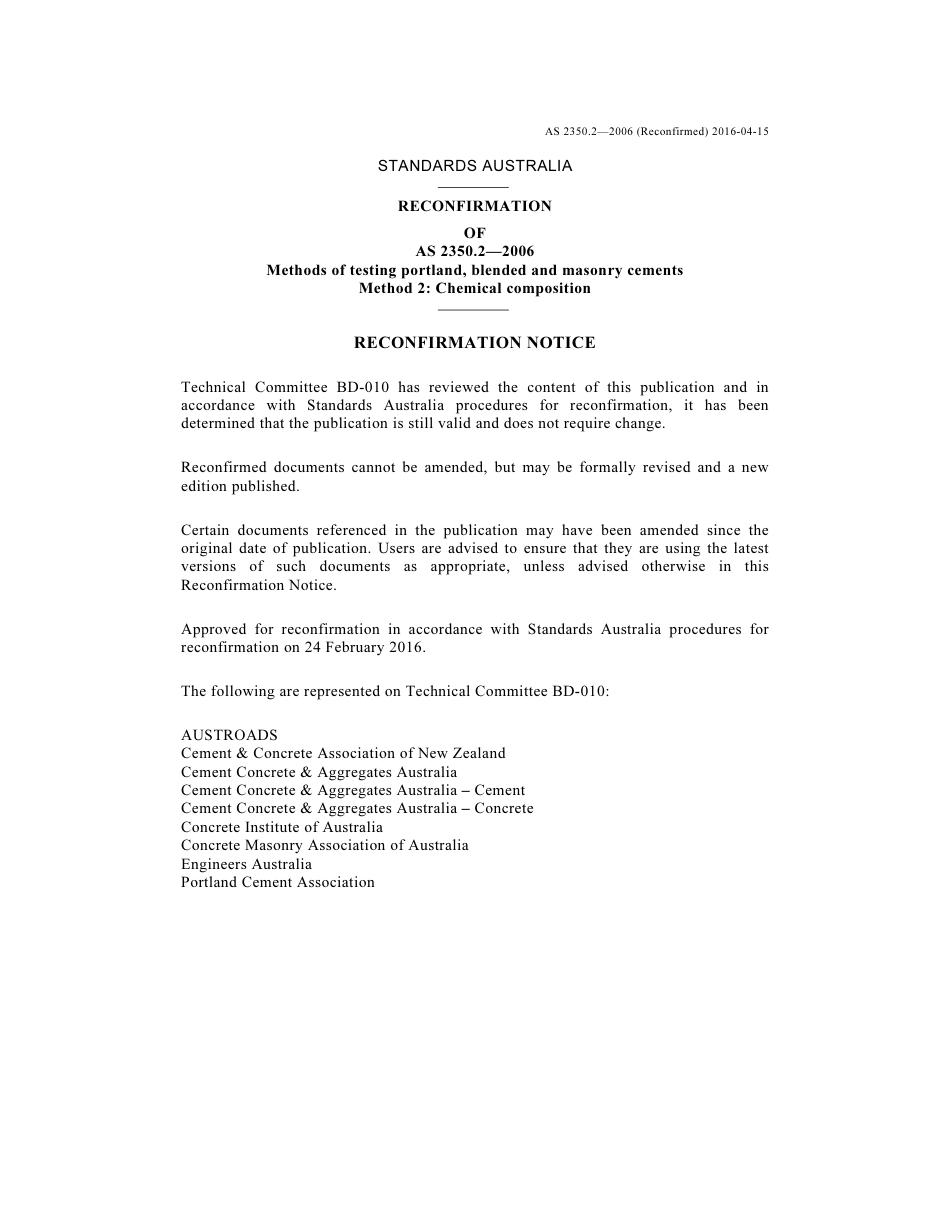 AS 2350.2—2006 (Reconfirmed) 2016-04-15

STANDARDS AUSTRALIA

RECONFIRMATION
OF
AS 2350.2—2006
Methods of testing portland, blended and masonry cements
Method 2: Chemical composition

RECONFIRMATION NOTICE

Technical Committee BD-010 has reviewed the content of this publication and in accordance with Standards Australia procedures for reconfirmation, it has been determined that the publication is still valid and does not require change.

Reconfirmed documents cannot be amended, but may be formally revised and a new edition published.

Certain documents referenced in the publication may have been amended since the original date of publication. Users are advised to ensure that they are using the latest versions of such documents as appropriate, unless advised otherwise in this Reconfirmation Notice.

Approved for reconfirmation in accordance with Standards Australia procedures for reconfirmation on 24 February 2016.

The following are represented on Technical Committee BD-010:

AUSTROADS
Cement & Concrete Association of New Zealand
Cement Concrete & Aggregates Australia
Cement Concrete & Aggregates Australia – Cement
Cement Concrete & Aggregates Australia – Concrete
Concrete Institute of Australia
Concrete Masonry Association of Australia
Engineers Australia
Portland Cement Association